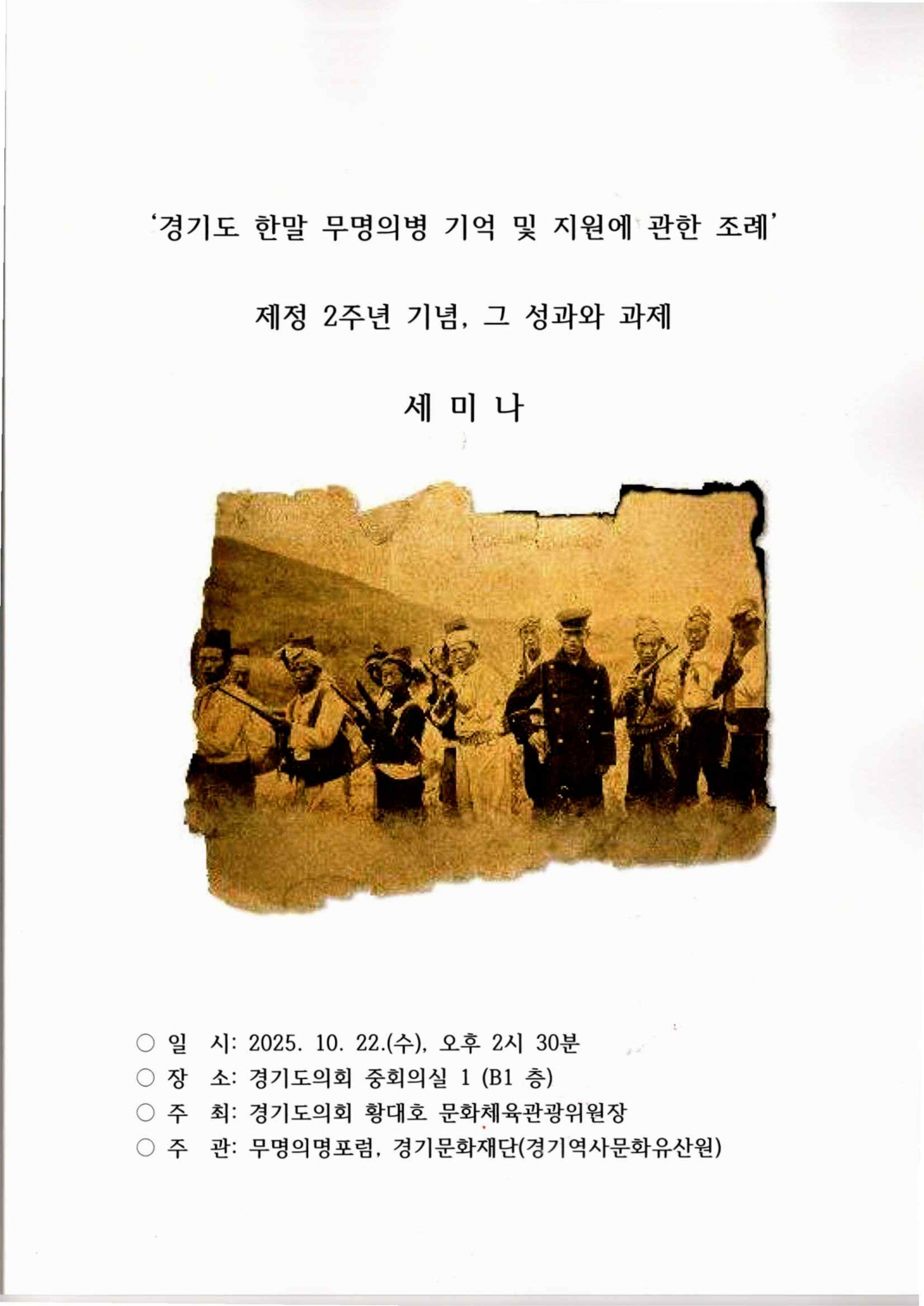 '경기도 한말 무명의병 기억 및 지원에 관한 조례'

제정 2주년 기념, 그 성과와 과제

세 미 나

○ 일 시: 2025. 10. 22.(수), 오후 2시 30분
○ 장 소: 경기도의회 중회의실 1 (B1 층)
○ 주 최: 경기도의회 황대호 문화체육관광위원장
○ 주 관: 무명의명포럼, 경기문화재단(경기역사문화유산원)